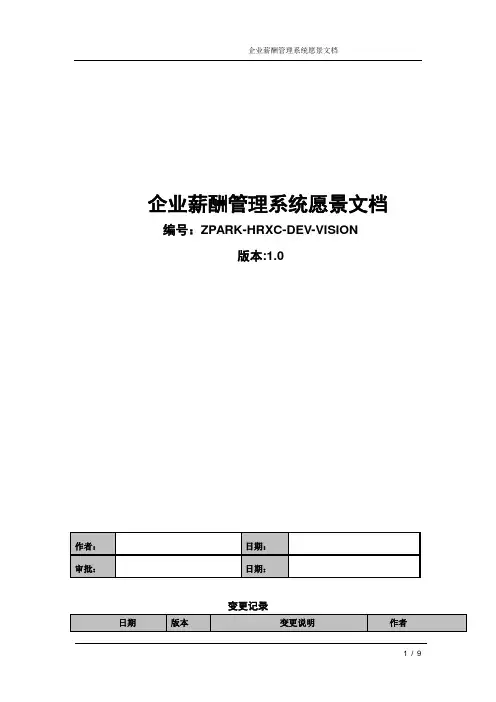 企业薪酬管理系统愿景文档

企业薪酬管理系统愿景文档

编号：ZPARK-HRXC-DEV-VISION

版本:1.0

| 作者： |  | 日期： |  |
|---|---|---|---|
| 审批： |  | 日期： |  |

变更记录

| 日期 | 版本 | 变更说明 | 作者 |
|---|---|---|---|

1 / 9